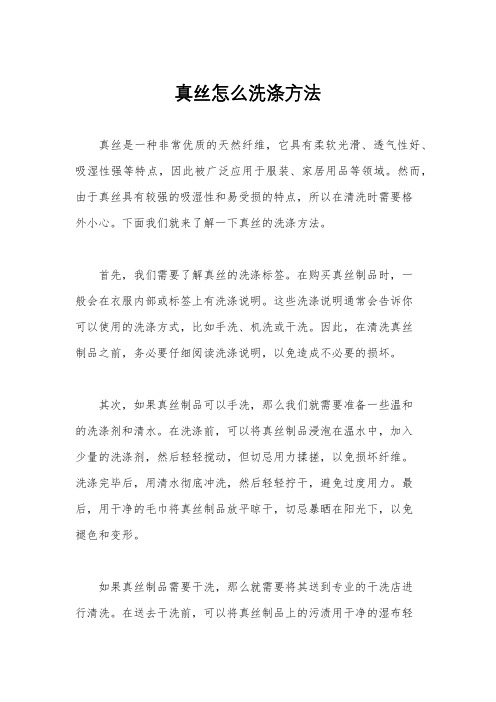 真丝怎么洗涤方法

真丝是一种非常优质的天然纤维，它具有柔软光滑、透气性好、吸湿性强等特点，因此被广泛应用于服装、家居用品等领域。然而，由于真丝具有较强的吸湿性和易受损的特点，所以在清洗时需要格外小心。下面我们就来了解一下真丝的洗涤方法。

首先，我们需要了解真丝的洗涤标签。在购买真丝制品时，一般会在衣服内部或标签上有洗涤说明。这些洗涤说明通常会告诉你可以使用的洗涤方式，比如手洗、机洗或干洗。因此，在清洗真丝制品之前，务必要仔细阅读洗涤说明，以免造成不必要的损坏。

其次，如果真丝制品可以手洗，那么我们就需要准备一些温和的洗涤剂和清水。在洗涤前，可以将真丝制品浸泡在温水中，加入少量的洗涤剂，然后轻轻搅动，但切忌用力揉搓，以免损坏纤维。洗涤完毕后，用清水彻底冲洗，然后轻轻拧干，避免过度用力。最后，用干净的毛巾将真丝制品放平晾干，切忌暴晒在阳光下，以免褪色和变形。

如果真丝制品需要干洗，那么就需要将其送到专业的干洗店进行清洗。在送去干洗前，可以将真丝制品上的污渍用干净的湿布轻